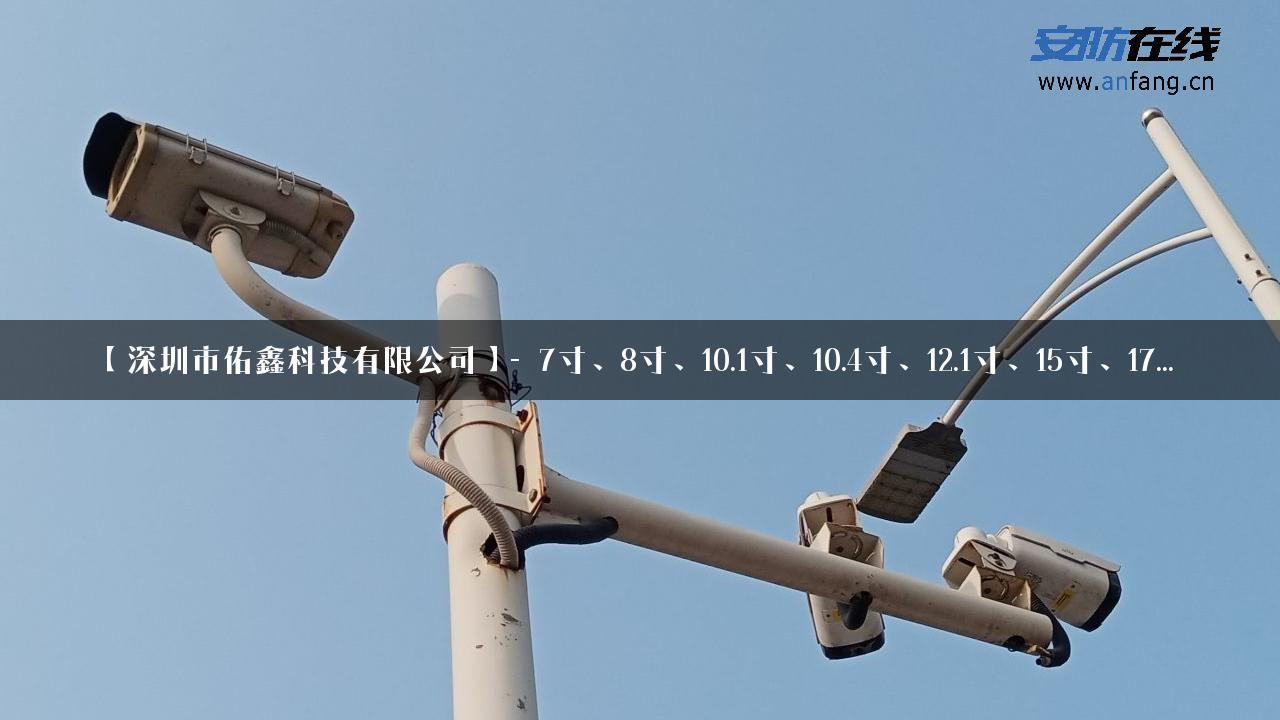 安防在线
www.anfang.cn

【深圳市佑鑫科技有限公司】- 7寸、8寸、10.1寸、10.4寸、12.1寸、15寸、17...